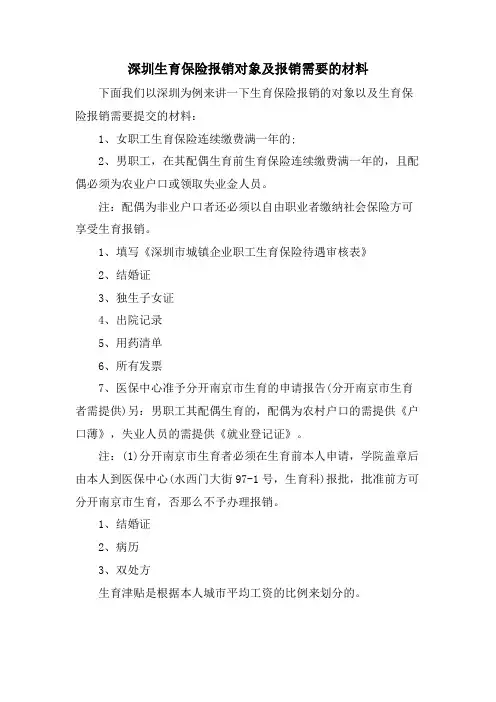 深圳生育保险报销对象及报销需要的材料

下面我们以深圳为例来讲一下生育保险报销的对象以及生育保险报销需要提交的材料：

1、女职工生育保险连续缴费满一年的；

2、男职工，在其配偶生育前生育保险连续缴费满一年的，且配偶必须为农业户口或领取失业金人员。

注：配偶为非业户口者还必须以自由职业者缴纳社会保险方可享受生育报销。

1、填写《深圳市城镇企业职工生育保险待遇审核表》

2、结婚证

3、独生子女证

4、出院记录

5、用药清单

6、所有发票

7、医保中心准予分开南京市生育的申请报告(分开南京市生育者需提供)另：男职工其配偶生育的，配偶为农村户口的需提供《户口薄》，失业人员的需提供《就业登记证》。

注：(1)分开南京市生育者必须在生育前本人申请，学院盖章后由本人到医保中心(水西门大街97-1号，生育科)报批，批准前方可分开南京市生育，否那么不予办理报销。

1、结婚证

2、病历

3、双处方

生育津贴是根据本人城市平均工资的比例来划分的。